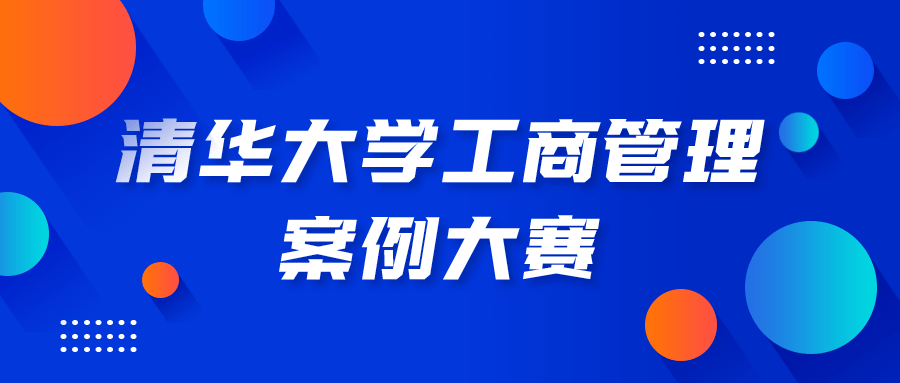 清华大学工商管理
案例大赛